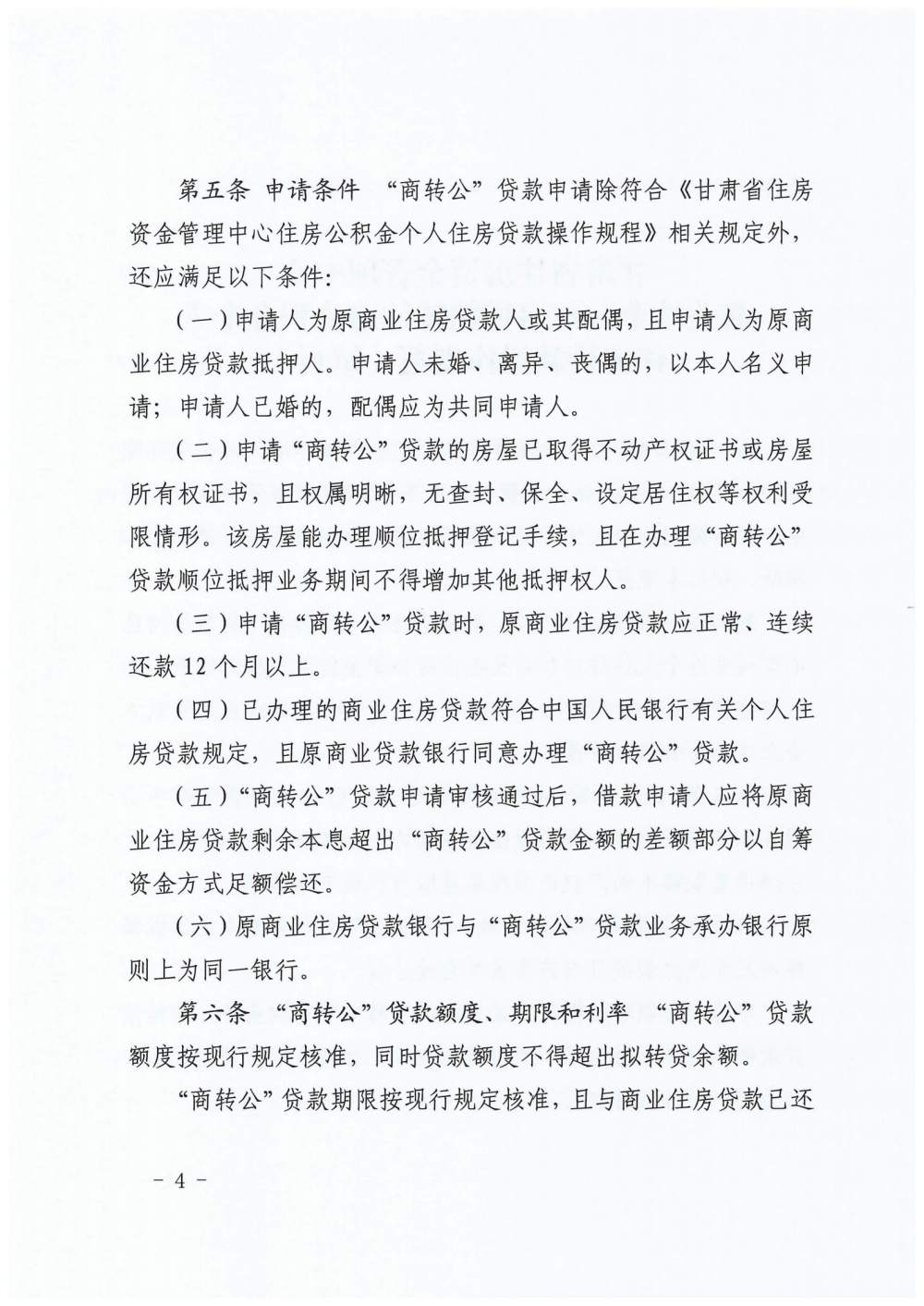 第五条 申请条件 “商转公”贷款申请除符合《甘肃省住房资金管理中心住房公积金个人住房贷款操作规程》相关规定外，还应满足以下条件：

（一）申请人为原商业住房贷款人或其配偶，且申请人为原商业住房贷款抵押人。申请人未婚、离异、丧偶的，以本人名义申请；申请人已婚的，配偶应为共同申请人。

（二）申请“商转公”贷款的房屋已取得不动产权证书或房屋所有权证书，且权属明晰，无查封、保全、设定居住权等权利受限情形。该房屋能办理顺位抵押登记手续，且在办理“商转公”贷款顺位抵押业务期间不得增加其他抵押权人。

（三）申请“商转公”贷款时，原商业住房贷款应正常、连续还款12个月以上。

（四）已办理的商业住房贷款符合中国人民银行有关个人住房贷款规定，且原商业贷款银行同意办理“商转公”贷款。

（五）“商转公”贷款申请审核通过后，借款申请人应将原商业住房贷款剩余本息超出“商转公”贷款金额的差额部分以自筹资金方式足额偿还。

（六）原商业住房贷款银行与“商转公”贷款业务承办银行原则上为同一银行。

第六条 “商转公”贷款额度、期限和利率 “商转公”贷款额度按现行规定核准，同时贷款额度不得超出拟转贷余额。

“商转公”贷款期限按现行规定核准，且与商业住房贷款已还

－ 4 －